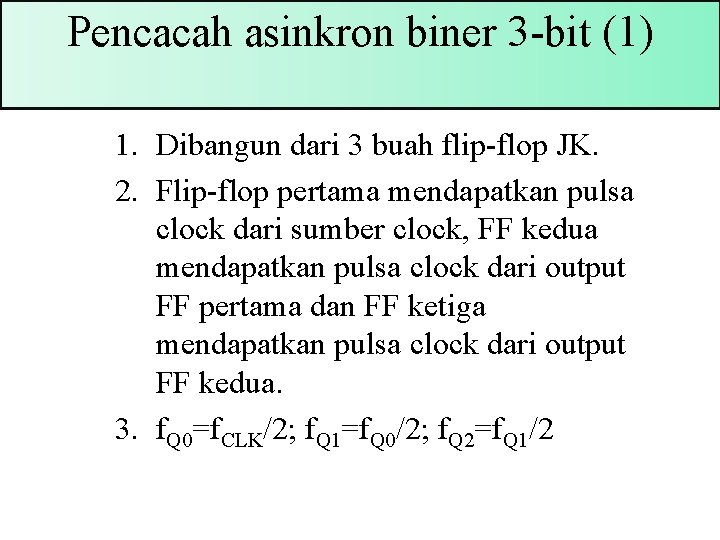 Pencacah asinkron biner 3-bit (1)

1. Dibangun dari 3 buah flip-flop JK.

2. Flip-flop pertama mendapatkan pulsa clock dari sumber clock, FF kedua mendapatkan pulsa clock dari output FF pertama dan FF ketiga mendapatkan pulsa clock dari output FF kedua.

3. $f_{Q0}=f_{CLK}/2$; $f_{Q1}=f_{Q0}/2$; $f_{Q2}=f_{Q1}/2$